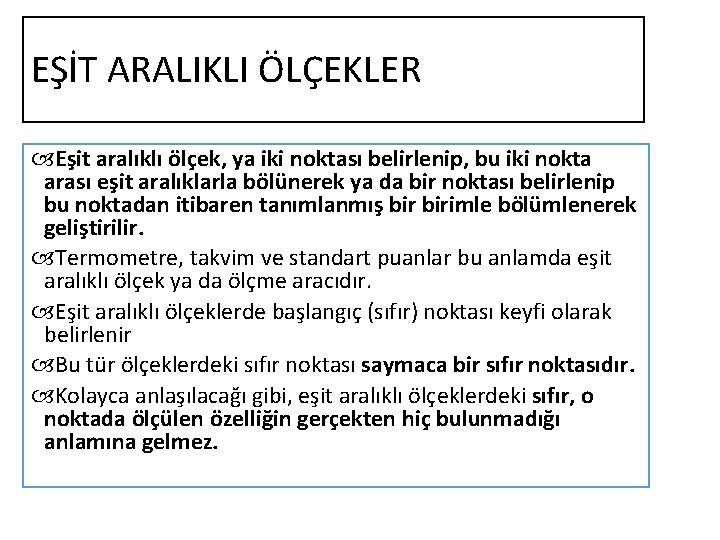 EŞİT ARALIKLI ÖLÇEKLER

Eşit aralıklı ölçek, ya iki noktası belirlenip, bu iki nokta arası eşit aralıklarla bölünerek ya da bir noktası belirlenip bu noktadan itibaren tanımlanmış bir birimle bölümlenerek geliştirilir.

Termometre, takvim ve standart puanlar bu anlamda eşit aralıklı ölçek ya da ölçme aracıdır.

Eşit aralıklı ölçeklerde başlangıç (sıfır) noktası keyfi olarak belirlenir

Bu tür ölçeklerdeki sıfır noktası saymaca bir sıfır noktasıdır.

Kolayca anlaşılacağı gibi, eşit aralıklı ölçeklerdeki sıfır, o noktada ölçülen özelliğin gerçekten hiç bulunmadığı anlamına gelmez.